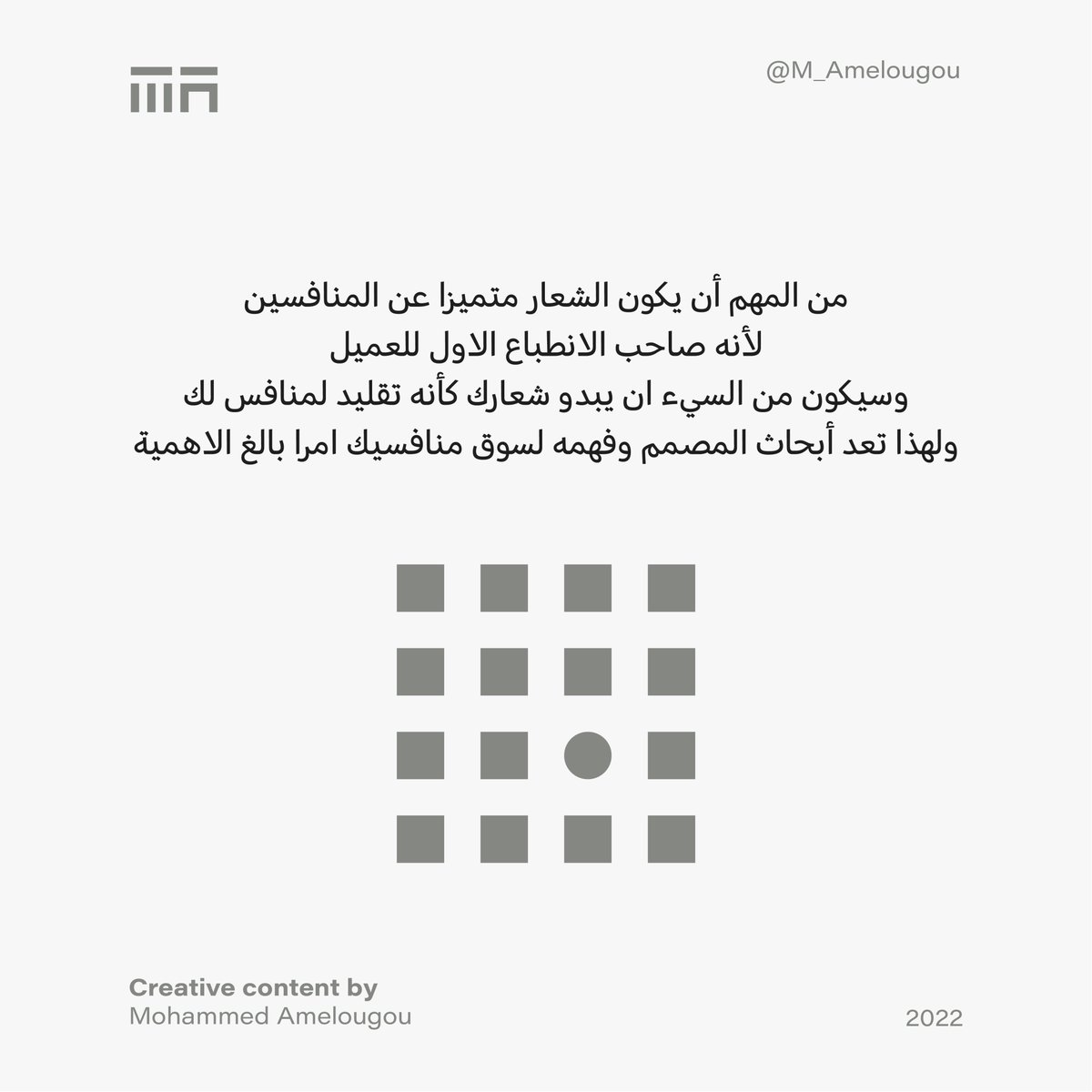 @M_Amelougou

من المهم أن يكون الشعار متميزا عن المنافسين
لأنه صاحب الانطباع الاول للعميل
وسيكون من السيء ان يبدو شعارك كأنه تقليد لمنافس لك
ولهذا تعد أبحاث المصمم وفهمه لسوق منافسيك امرا بالغ الاهمية

Creative content by
Mohammed Amelougou

2022